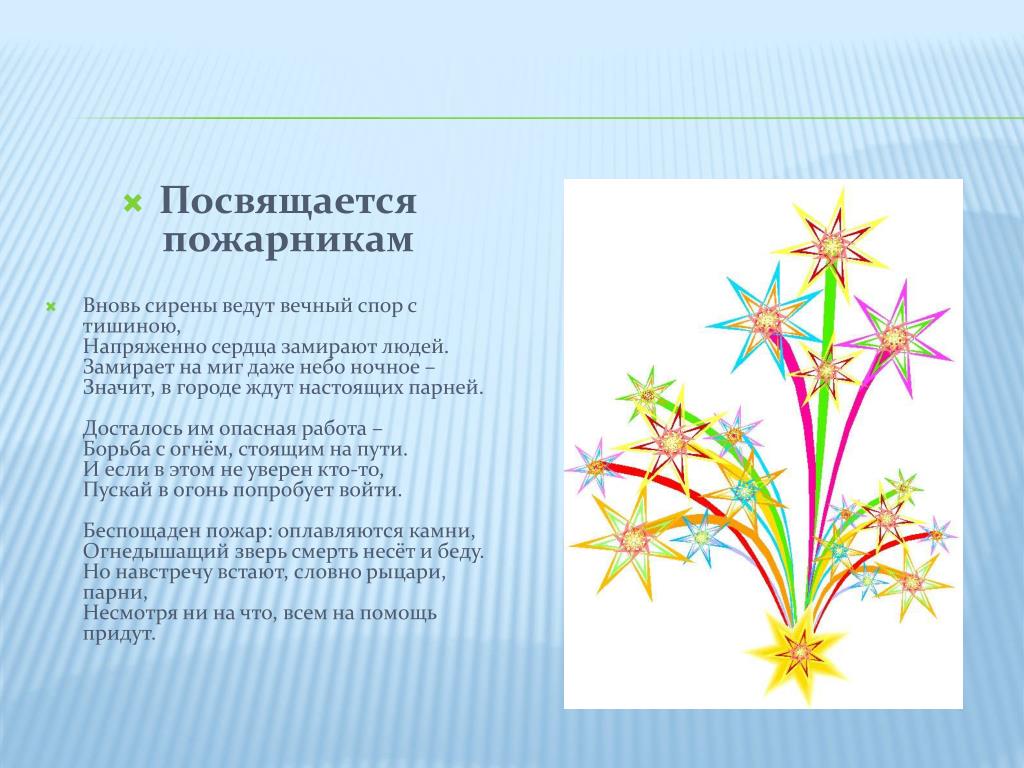 Посвящается пожарникам

Вновь сирены ведут вечный спор с тишиною,
Напряженно сердца замирают людей.
Замирает на миг даже небо ночное –
Значит, в городе ждут настоящих парней.

Досталось им опасная работа –
Борьба с огнём, стоящим на пути.
И если в этом не уверен кто-то,
Пускай в огонь попробует войти.

Беспощаден пожар: оплавляются камни,
Огнедышащий зверь смерть несёт и беду.
Но навстречу встают, словно рыцари, парни,
Несмотря ни на что, всем на помощь придут.